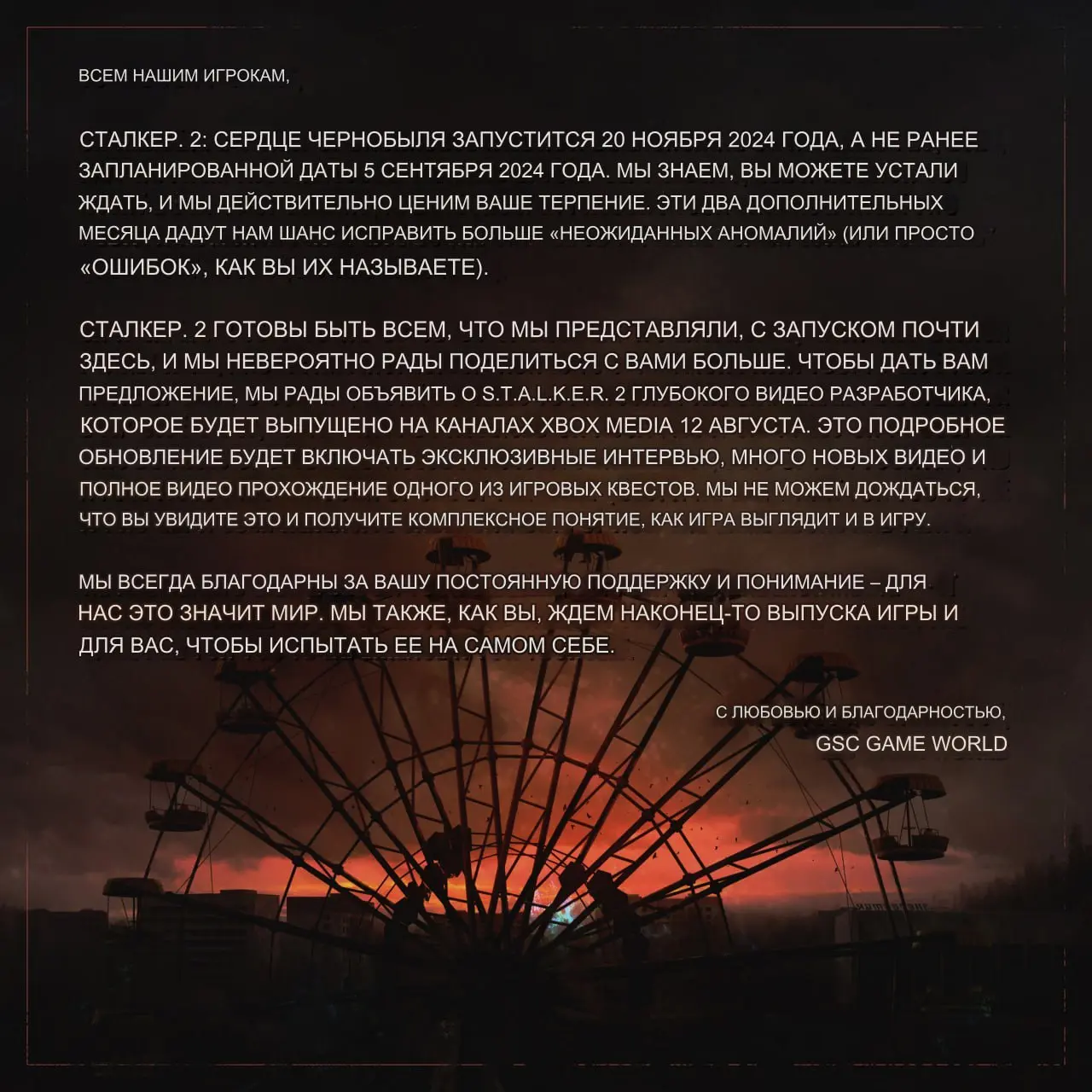 ВСЕМ НАШИМ ИГРОКАМ,

СТАЛКЕР. 2: СЕРДЦЕ ЧЕРНОБЫЛЯ ЗАПУСТИТСЯ 20 НОЯБРЯ 2024 ГОДА, А НЕ РАНЕЕ ЗАПЛАНИРОВАННОЙ ДАТЫ 5 СЕНТЯБРЯ 2024 ГОДА. МЫ ЗНАЕМ, ВЫ МОЖЕТЕ УСТАЛИ ЖДАТЬ, И МЫ ДЕЙСТВИТЕЛЬНО ЦЕНИМ ВАШЕ ТЕРПЕНИЕ. ЭТИ ДВА ДОПОЛНИТЕЛЬНЫХ МЕСЯЦА ДАДУТ НАМ ШАНС ИСПРАВИТЬ БОЛЬШЕ «НЕОЖИДАННЫХ АНОМАЛИЙ» (ИЛИ ПРОСТО «ОШИБОК», КАК ВЫ ИХ НАЗЫВАЕТЕ).

СТАЛКЕР. 2 ГОТОВЫ БЫТЬ ВСЕМ, ЧТО МЫ ПРЕДСТАВЛЯЛИ, С ЗАПУСКОМ ПОЧТИ ЗДЕСЬ, И МЫ НЕВЕРОЯТНО РАДЫ ПОДЕЛИТЬСЯ С ВАМИ БОЛЬШЕ. ЧТОБЫ ДАТЬ ВАМ ПРЕДЛОЖЕНИЕ, МЫ РАДЫ ОБЪЯВИТЬ О S.T.A.L.K.E.R. 2 ГЛУБОКОГО ВИДЕО РАЗРАБОТЧИКА, КОТОРОЕ БУДЕТ ВЫПУЩЕНО НА КАНАЛАХ XBOX MEDIA 12 АВГУСТА. ЭТО ПОДРОБНОЕ ОБНОВЛЕНИЕ БУДЕТ ВКЛЮЧАТЬ ЭКСКЛЮЗИВНЫЕ ИНТЕРВЬЮ, МНОГО НОВЫХ ВИДЕО И ПОЛНОЕ ВИДЕО ПРОХОЖДЕНИЕ ОДНОГО ИЗ ИГРОВЫХ КВЕСТОВ. МЫ НЕ МОЖЕМ ДОЖДАТЬСЯ, ЧТО ВЫ УВИДИТЕ ЭТО И ПОЛУЧИТЕ КОМПЛЕКСНОЕ ПОНЯТИЕ, КАК ИГРА ВЫГЛЯДИТ И В ИГРУ.

МЫ ВСЕГДА БЛАГОДАРНЫ ЗА ВАШУ ПОСТОЯННУЮ ПОДДЕРЖКУ И ПОНИМАНИЕ – ДЛЯ НАС ЭТО ЗНАЧИТ МИР. МЫ ТАКЖЕ, КАК ВЫ, ЖДЕМ НАКОНЕЦ-ТО ВЫПУСКА ИГРЫ И ДЛЯ ВАС, ЧТОБЫ ИСПЫТАТЬ ЕЕ НА САМОМ СЕБЕ.

С ЛЮБОВЬЮ И БЛАГОДАРНОСТЬЮ,
GSC GAME WORLD